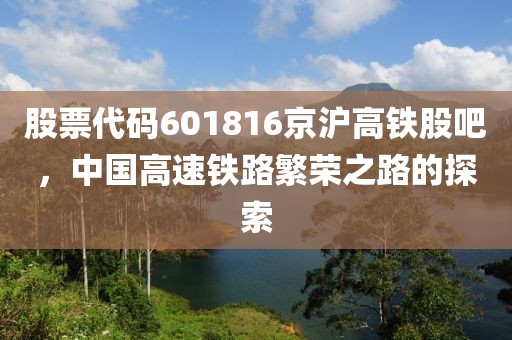 股票代码601816京沪高铁股吧，中国高速铁路繁荣之路的探索